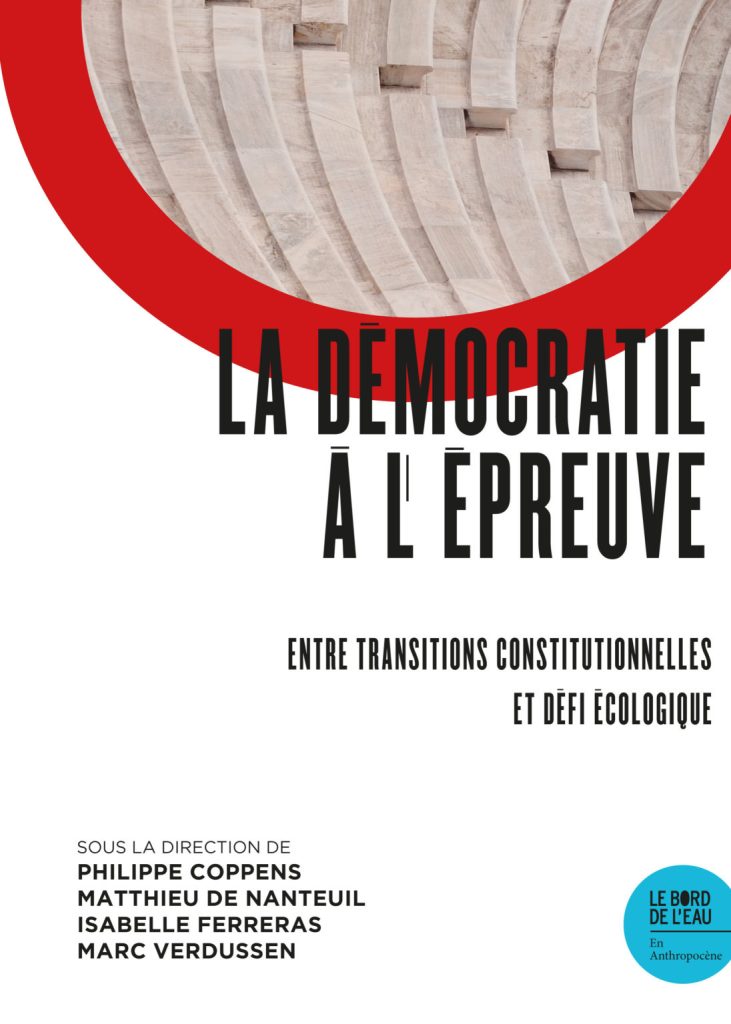 LA DÉMOCRATIE
À L'ÉPREUVE

ENTRE TRANSITIONS CONSTITUTIONNELLES
ET DÉFI ÉCOLOGIQUE

SOUS LA DIRECTION DE
PHILIPPE COPPENS
MATTHIEU DE NANTEUIL
ISABELLE FERRERAS
MARC VERDUSSEN

LE BORD
DE L'EAU
En
Anthropocène